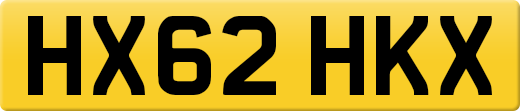 HX62 HKX